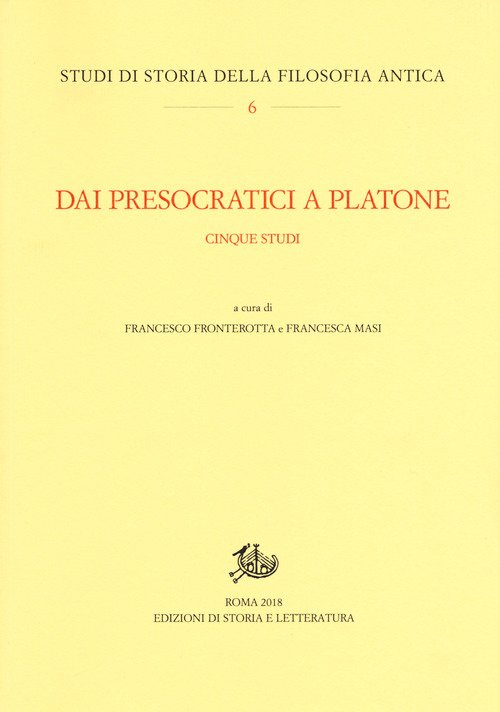 STUDI DI STORIA DELLA FILOSOFIA ANTICA

6

DAI PRESOCRATICI A PLATONE

CINQUE STUDI

a cura di

FRANCESCO FRONTEROTTA e FRANCESCA MASI

ROMA 2018
EDIZIONI DI STORIA E LETTERATURA